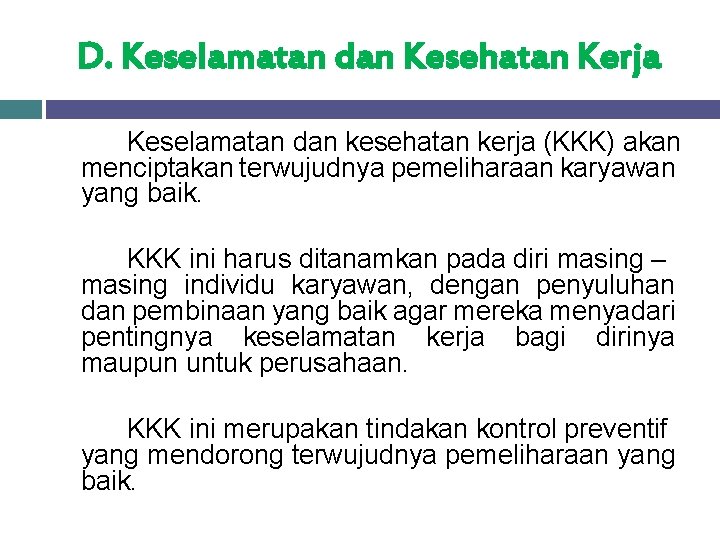 D. Keselamatan dan Kesehatan Kerja

Keselamatan dan kesehatan kerja (KKK) akan menciptakan terwujudnya pemeliharaan karyawan yang baik.

KKK ini harus ditanamkan pada diri masing – masing individu karyawan, dengan penyuluhan dan pembinaan yang baik agar mereka menyadari pentingnya keselamatan kerja bagi dirinya maupun untuk perusahaan.

KKK ini merupakan tindakan kontrol preventif yang mendorong terwujudnya pemeliharaan yang baik.